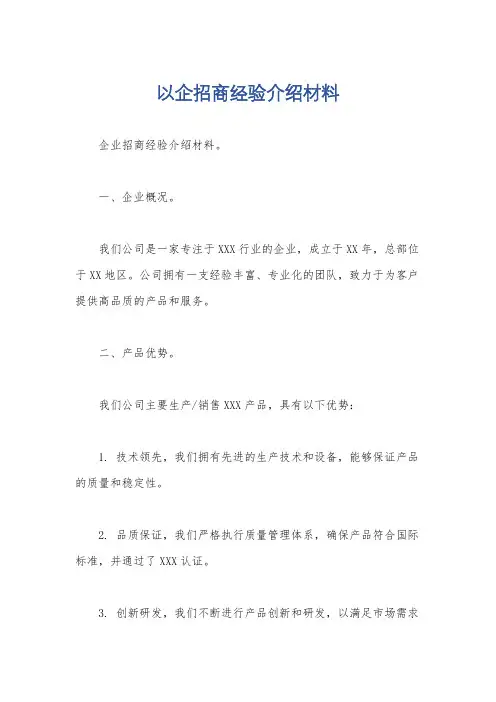 以企招商经验介绍材料

企业招商经验介绍材料。

一、企业概况。

我们公司是一家专注于XXX行业的企业，成立于XX年，总部位于XX地区。公司拥有一支经验丰富、专业化的团队，致力于为客户提供高品质的产品和服务。

二、产品优势。

我们公司主要生产/销售XXX产品，具有以下优势：

1. 技术领先，我们拥有先进的生产技术和设备，能够保证产品的质量和稳定性。

2. 品质保证，我们严格执行质量管理体系，确保产品符合国际标准，并通过了XXX认证。

3. 创新研发，我们不断进行产品创新和研发，以满足市场需求